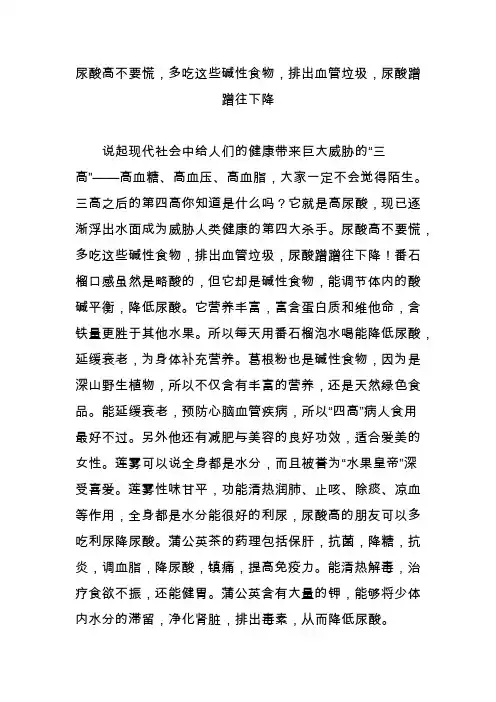 尿酸高不要慌，多吃这些碱性食物，排出血管垃圾，尿酸蹭蹭往下降

说起现代社会中给人们的健康带来巨大威胁的“三高”——高血糖、高血压、高血脂，大家一定不会觉得陌生。三高之后的第四高你知道是什么吗？它就是高尿酸，现已逐渐浮出水面成为威胁人类健康的第四大杀手。尿酸高不要慌，多吃这些碱性食物，排出血管垃圾，尿酸蹭蹭往下降！番石榴口感虽然是略酸的，但它却是碱性食物，能调节体内的酸碱平衡，降低尿酸。它营养丰富，富含蛋白质和维他命，含铁量更胜于其他水果。所以每天用番石榴泡水喝能降低尿酸，延缓衰老，为身体补充营养。葛根粉也是碱性食物，因为是深山野生植物，所以不仅含有丰富的营养，还是天然绿色食品。能延缓衰老，预防心脑血管疾病，所以“四高”病人食用最好不过。另外他还有减肥与美容的良好功效，适合爱美的女性。莲雾可以说全身都是水分，而且被誉为“水果皇帝”深受喜爱。莲雾性味甘平，功能清热润肺、止咳、除痰、凉血等作用，全身都是水分能很好的利尿，尿酸高的朋友可以多吃利尿降尿酸。蒲公英茶的药理包括保肝，抗菌，降糖，抗炎，调血脂，降尿酸，镇痛，提高免疫力。能清热解毒，治疗食欲不振，还能健胃。蒲公英含有大量的钾，能够将少体内水分的滞留，净化肾脏，排出毒素，从而降低尿酸。